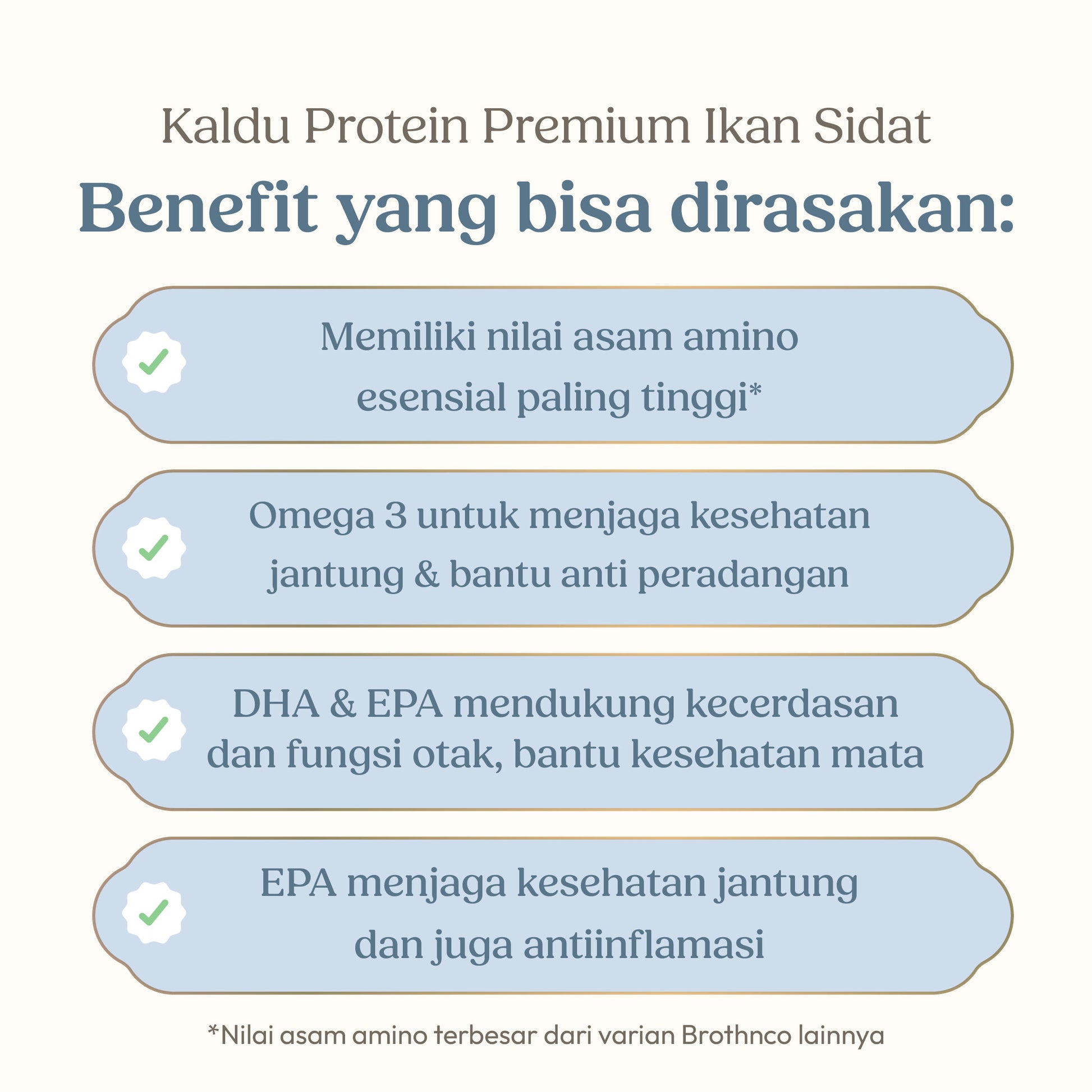 Kaldu Protein Premium Ikan Sidat

Benefit yang bisa dirasakan:

Memiliki nilai asam amino esensial paling tinggi*

Omega 3 untuk menjaga kesehatan jantung & bantu anti peradangan

DHA & EPA mendukung kecerdasan dan fungsi otak, bantu kesehatan mata

EPA menjaga kesehatan jantung dan juga antiinflamasi

*Nilai asam amino terbesar dari varian Brothnco lainnya